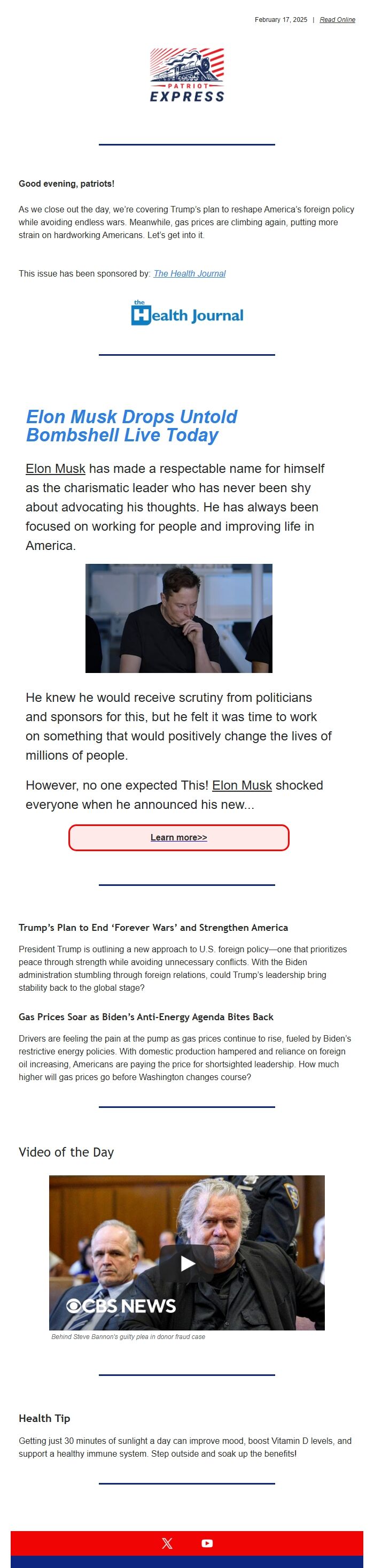 February 17, 2025 | Read Online

PATRIOT EXPRESS

Good evening, patriots!

As we close out the day, we're covering Trump's plan to reshape America's foreign policy while avoiding endless wars. Meanwhile, gas prices are climbing again, putting more strain on hardworking Americans. Let's get into it.

This issue has been sponsored by: The Health Journal

the Health Journal

Elon Musk Drops Untold Bombshell Live Today

Elon Musk has made a respectable name for himself as the charismatic leader who has never been shy about advocating his thoughts. He has always been focused on working for people and improving life in America.

He knew he would receive scrutiny from politicians and sponsors for this, but he felt it was time to work on something that would positively change the lives of millions of people.

However, no one expected This! Elon Musk shocked everyone when he announced his new...

Learn more>>

Trump's Plan to End 'Forever Wars' and Strengthen America

President Trump is outlining a new approach to U.S. foreign policy—one that prioritizes peace through strength while avoiding unnecessary conflicts. With the Biden administration stumbling through foreign relations, could Trump's leadership bring stability back to the global stage?

Gas Prices Soar as Biden's Anti-Energy Agenda Bites Back

Drivers are feeling the pain at the pump as gas prices continue to rise, fueled by Biden's restrictive energy policies. With domestic production hampered and reliance on foreign oil increasing, Americans are paying the price for shortsighted leadership. How much higher will gas prices go before Washington changes course?

Video of the Day

CBS NEWS

Behind Steve Bannon's guilty plea in donor fraud case

Health Tip

Getting just 30 minutes of sunlight a day can improve mood, boost Vitamin D levels, and support a healthy immune system. Step outside and soak up the benefits!